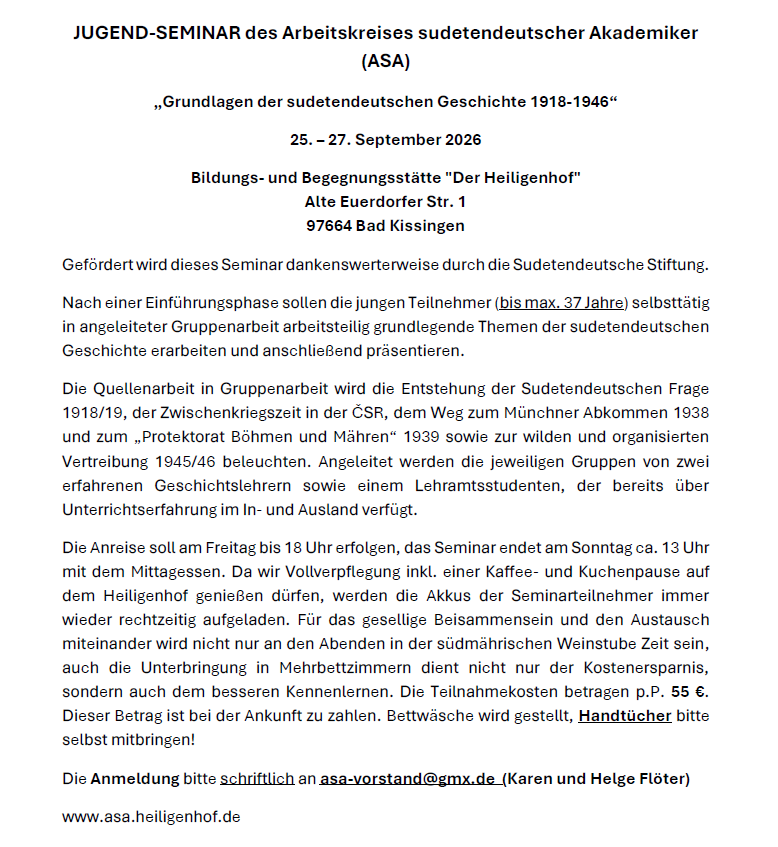 JUGEND-SEMINAR des Arbeitskreises sudetendeutscher Akademiker (ASA)

„Grundlagen der sudetendeutschen Geschichte 1918-1946“

25. – 27. September 2026

Bildungs- und Begegnungsstätte "Der Heiligenhof"
Alte Euerdorfer Str. 1
97664 Bad Kissingen

Gefördert wird dieses Seminar dankenswerterweise durch die Sudetendeutsche Stiftung.

Nach einer Einführungsphase sollen die jungen Teilnehmer (bis max. 37 Jahre) selbsttätig in angeleiteter Gruppenarbeit arbeitsteilig grundlegende Themen der sudetendeutschen Geschichte erarbeiten und anschließend präsentieren.

Die Quellenarbeit in Gruppenarbeit wird die Entstehung der Sudetendeutschen Frage 1918/19, der Zwischenkriegszeit in der ČSR, dem Weg zum Münchner Abkommen 1938 und zum „Protektorat Böhmen und Mähren“ 1939 sowie zur wilden und organisierten Vertreibung 1945/46 beleuchten. Angeleitet werden die jeweiligen Gruppen von zwei erfahrenen Geschichtslehrern sowie einem Lehramtsstudenten, der bereits über Unterrichtserfahrung im In- und Ausland verfügt.

Die Anreise soll am Freitag bis 18 Uhr erfolgen, das Seminar endet am Sonntag ca. 13 Uhr mit dem Mittagessen. Da wir Vollverpflegung inkl. einer Kaffee- und Kuchenpause auf dem Heiligenhof genießen dürfen, werden die Akkus der Seminarteilnehmer immer wieder rechtzeitig aufgeladen. Für das gesellige Beisammensein und den Austausch miteinander wird nicht nur an den Abenden in der südmährischen Weinstube Zeit sein, auch die Unterbringung in Mehrbettzimmern dient nicht nur der Kostenersparnis, sondern auch dem besseren Kennenlernen. Die Teilnahmekosten betragen p.P. 55 €. Dieser Betrag ist bei der Ankunft zu zahlen. Bettwäsche wird gestellt, Handtücher bitte selbst mitbringen!

Die Anmeldung bitte schriftlich an asa-vorstand@gmx.de (Karen und Helge Flöter)

www.asa.heiligenhof.de